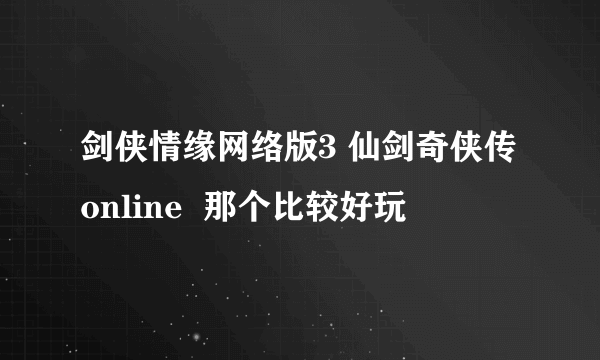 剑侠情缘网络版3 仙剑奇侠传online 那个比较好玩